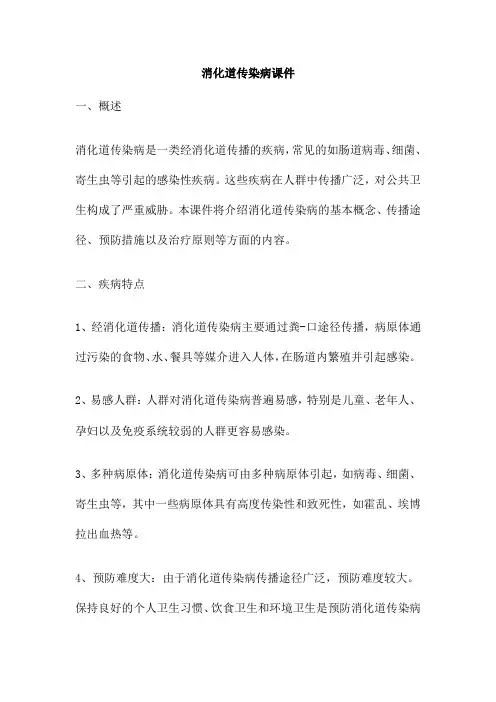 消化道传染病课件

一、概述

消化道传染病是一类经消化道传播的疾病，常见的如肠道病毒、细菌、寄生虫等引起的感染性疾病。这些疾病在人群中传播广泛，对公共卫生构成了严重威胁。本课件将介绍消化道传染病的基本概念、传播途径、预防措施以及治疗原则等方面的内容。

二、疾病特点

1、经消化道传播：消化道传染病主要通过粪-口途径传播，病原体通过污染的食物、水、餐具等媒介进入人体，在肠道内繁殖并引起感染。

2、易感人群：人群对消化道传染病普遍易感，特别是儿童、老年人、孕妇以及免疫系统较弱的人群更容易感染。

3、多种病原体：消化道传染病可由多种病原体引起，如病毒、细菌、寄生虫等，其中一些病原体具有高度传染性和致死性，如霍乱、埃博拉出血热等。

4、预防难度大：由于消化道传染病传播途径广泛，预防难度较大。保持良好的个人卫生习惯、饮食卫生和环境卫生是预防消化道传染病